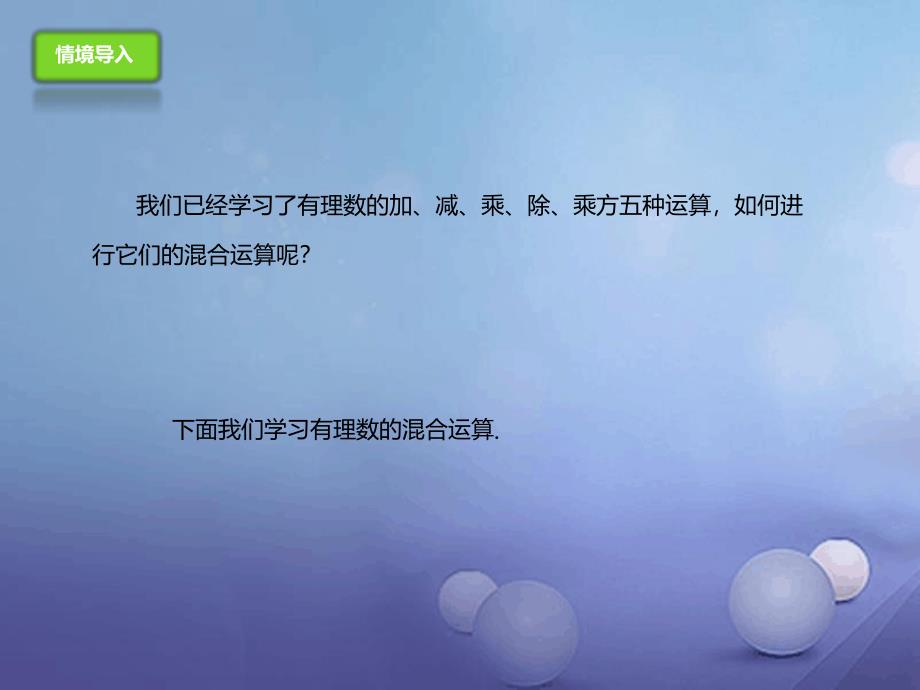 情境导入

我们已经学习了有理数的加、减、乘、除、乘方五种运算，如何进行它们的混合运算呢？

下面我们学习有理数的混合运算.